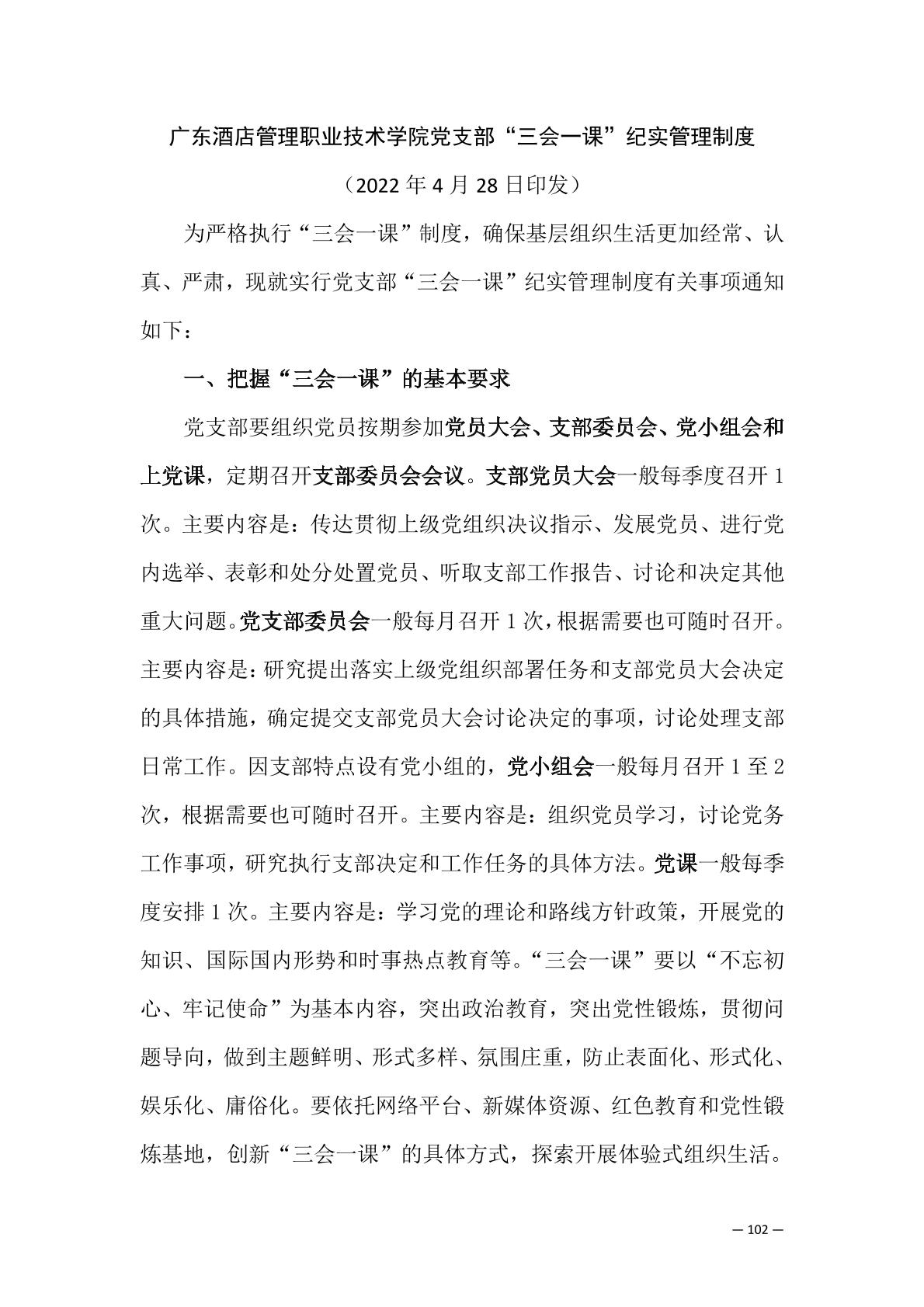 广东酒店管理职业技术学院党支部“三会一课”纪实管理制度

（2022 年 4 月 28 日印发）

为严格执行“三会一课”制度，确保基层组织生活更加经常、认真、严肃，现就实行党支部“三会一课”纪实管理制度有关事项通知如下：

一、把握“三会一课”的基本要求

党支部要组织党员按期参加党员大会、支部委员会、党小组会和上党课，定期召开支部委员会会议。支部党员大会一般每季度召开 1 次。主要内容是：传达贯彻上级党组织决议指示、发展党员、进行党内选举、表彰和处分处置党员、听取支部工作报告、讨论和决定其他重大问题。党支部委员会一般每月召开 1 次，根据需要也可随时召开。主要内容是：研究提出落实上级党组织部署任务和支部党员大会决定的具体措施，确定提交支部党员大会讨论决定的事项，讨论处理支部日常工作。因支部特点设有党小组的，党小组会一般每月召开 1 至 2 次，根据需要也可随时召开。主要内容是：组织党员学习，讨论党务工作事项，研究执行支部决定和工作任务的具体方法。党课一般每季度安排 1 次。主要内容是：学习党的理论和路线方针政策，开展党的知识、国际国内形势和时事热点教育等。“三会一课”要以“不忘初心、牢记使命”为基本内容，突出政治教育，突出党性锻炼，贯彻问题导向，做到主题鲜明、形式多样、氛围庄重，防止表面化、形式化、娱乐化、庸俗化。要依托网络平台、新媒体资源、红色教育和党性锻炼基地，创新“三会一课”的具体方式，探索开展体验式组织生活。

— 102 —